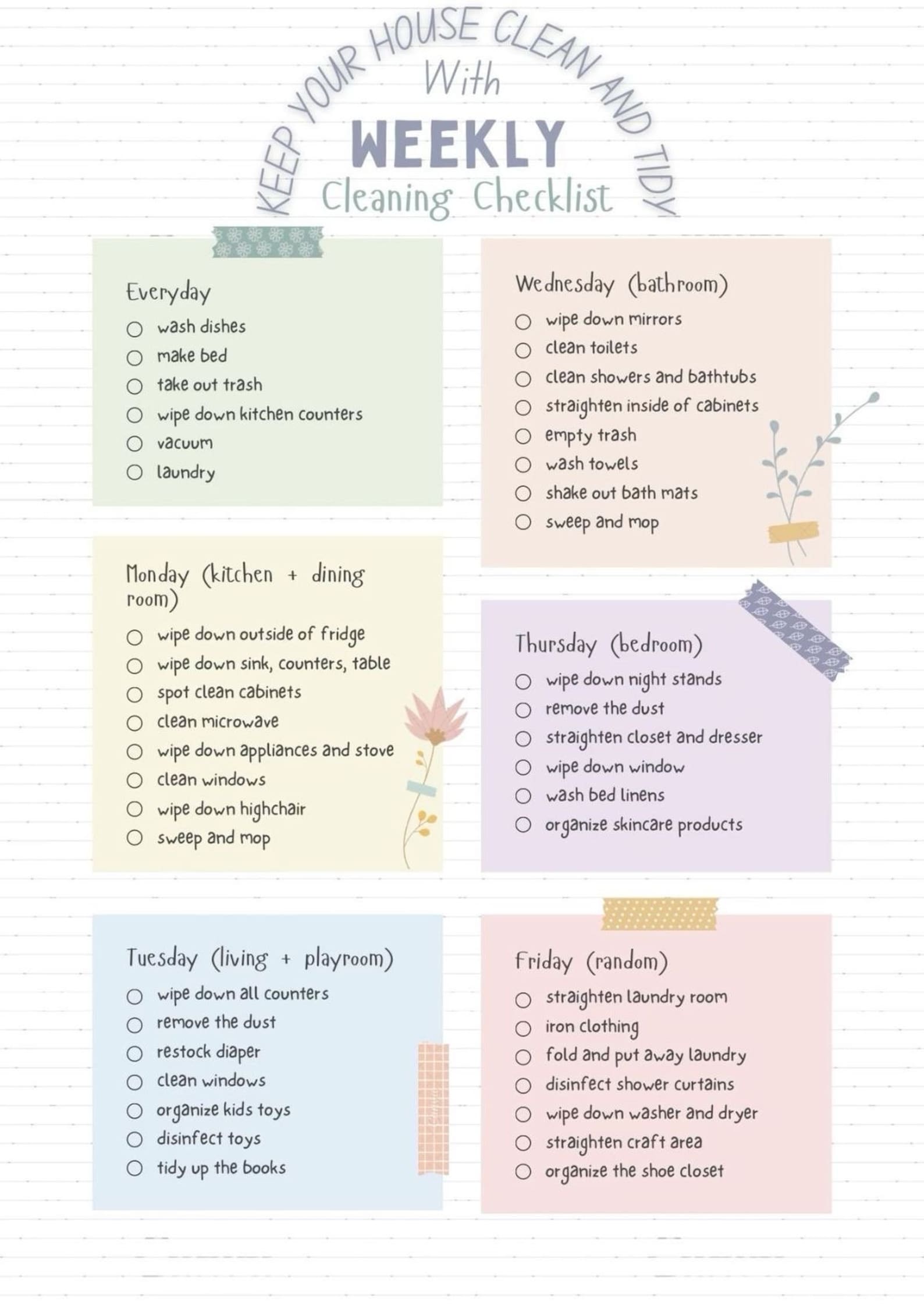 KEEP YOUR HOUSE CLEAN AND TIDY
With
WEEKLY
Cleaning Checklist

Everyday
○ wash dishes
○ make bed
○ take out trash
○ wipe down kitchen counters
○ vacuum
○ laundry

Monday (kitchen + dining room)
○ wipe down outside of fridge
○ wipe down sink, counters, table
○ spot clean cabinets
○ clean microwave
○ wipe down appliances and stove
○ clean windows
○ wipe down highchair
○ sweep and mop

Tuesday (living + playroom)
○ wipe down all counters
○ remove the dust
○ restock diaper
○ clean windows
○ organize kids toys
○ disinfect toys
○ tidy up the books

Wednesday (bathroom)
○ wipe down mirrors
○ clean toilets
○ clean showers and bathtubs
○ straighten inside of cabinets
○ empty trash
○ wash towels
○ shake out bath mats
○ sweep and mop

Thursday (bedroom)
○ wipe down night stands
○ remove the dust
○ straighten closet and dresser
○ wipe down window
○ wash bed linens
○ organize skincare products

Friday (random)
○ straighten laundry room
○ iron clothing
○ fold and put away laundry
○ disinfect shower curtains
○ wipe down washer and dryer
○ straighten craft area
○ organize the shoe closet